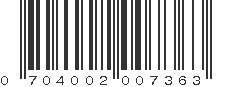 0 704002 007363